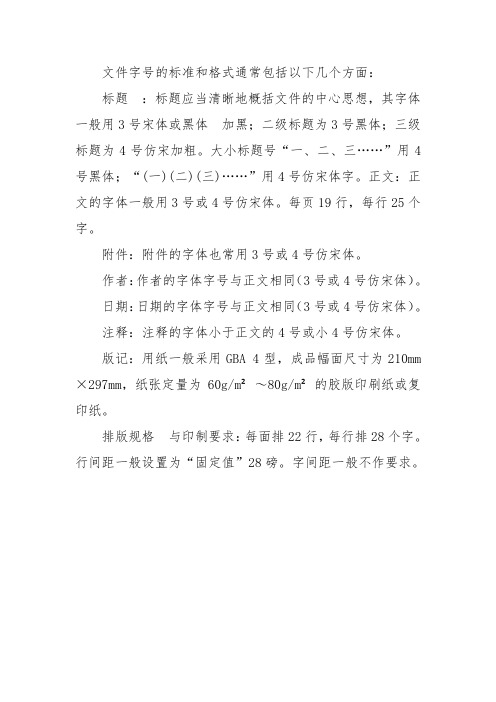 文件字号的标准和格式通常包括以下几个方面：

标题 ：标题应当清晰地概括文件的中心思想，其字体一般用 3 号宋体或黑体 加黑；二级标题为 3 号黑体；三级标题为 4 号仿宋加粗。大小标题号“一、二、三……”用 4 号黑体；“(一)(二)(三)……”用 4 号仿宋体字。正文：正文的字体一般用 3 号或 4 号仿宋体。每页 19 行，每行 25 个字。

附件：附件的字体也常用 3 号或 4 号仿宋体。

作者：作者的字体字号与正文相同(3 号或 4 号仿宋体)。

日期：日期的字体字号与正文相同(3 号或 4 号仿宋体)。

注释：注释的字体小于正文的 4 号或小 4 号仿宋体。

版记：用纸一般采用 GBA 4 型，成品幅面尺寸为 210mm×297mm，纸张定量为 $60g/m^2$ ～$80g/m^2$ 的胶版印刷纸或复印纸。

排版规格 与印制要求：每面排 22 行，每行排 28 个字。行间距一般设置为“固定值”28 磅。字间距一般不作要求。